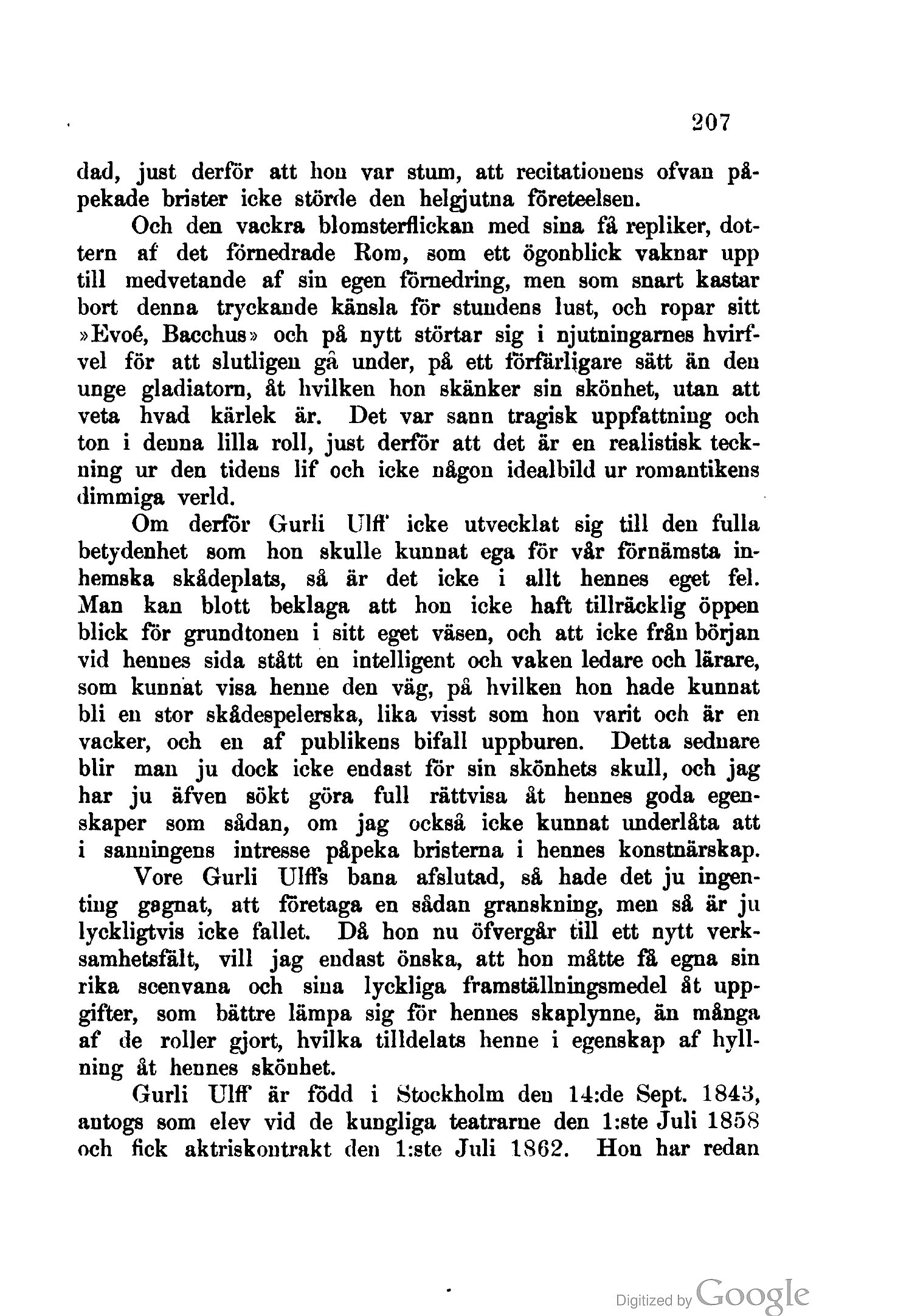 207

dad, just derför att hon var stum, att recitationens ofvan påpekade brister icke störde den helgjutna företeelsen.

Och den vackra blomsterflickan med sina få repliker, dottern af det förnedrade Rom, som ett ögonblick vaknar upp till medvetande af sin egen förnedring, men som snart kastar bort denna tryckande känsla för stundens lust, och ropar sitt »Evoé, Bacchus» och på nytt störtar sig i njutningarnes hvirfvel för att slutligen gå under, på ett förfärligare sätt än den unge gladiatorn, åt hvilken hon skänker sin skönhet, utan att veta hvad kärlek är. Det var sann tragisk uppfattning och ton i denna lilla roll, just derför att det är en realistisk teckning ur den tidens lif och icke någon idealbild ur romantikens dimmiga verld.

Om derför Gurli Ulff icke utvecklat sig till den fulla betydenhet som hon skulle kunnat ega för vår förnämsta inhemska skådeplats, så är det icke i allt hennes eget fel. Man kan blott beklaga att hon icke haft tillräcklig öppen blick för grundtonen i sitt eget väsen, och att icke från början vid hennes sida stått en intelligent och vaken ledare och lärare, som kunnat visa henne den väg, på hvilken hon hade kunnat bli en stor skådespelerska, lika visst som hon varit och är en vacker, och en af publikens bifall uppburen. Detta sednare blir man ju dock icke endast för sin skönhets skull, och jag har ju äfven sökt göra full rättvisa åt hennes goda egenskaper som sådan, om jag också icke kunnat underlåta att i sanningens intresse påpeka bristerna i hennes konstnärskap.

Vore Gurli Ulffs bana afslutad, så hade det ju ingenting gagnat, att företaga en sådan granskning, men så är ju lyckligtvis icke fallet. Då hon nu öfvergår till ett nytt verksamhetsfält, vill jag endast önska, att hon måtte få egna sin rika scenvana och sina lyckliga framställningsmedel åt uppgifter, som bättre lämpa sig för hennes skaplynne, än många af de roller gjort, hvilka tilldelats henne i egenskap af hyllning åt hennes skönhet.

Gurli Ulff är född i Stockholm den 14:de Sept. 1843, antogs som elev vid de kungliga teatrarne den 1:ste Juli 1858 och fick aktriskontrakt den 1:ste Juli 1862. Hon har redan

Digitized by Google